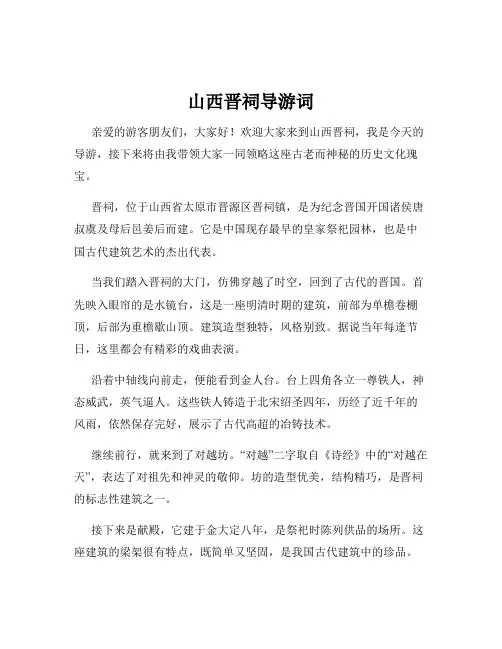 山西晋祠导游词

亲爱的游客朋友们，大家好！欢迎大家来到山西晋祠，我是今天的导游，接下来将由我带领大家一同领略这座古老而神秘的历史文化瑰宝。

晋祠，位于山西省太原市晋源区晋祠镇，是为纪念晋国开国诸侯唐叔虞及母后邑姜后而建。它是中国现存最早的皇家祭祀园林，也是中国古代建筑艺术的杰出代表。

当我们踏入晋祠的大门，仿佛穿越了时空，回到了古代的晋国。首先映入眼帘的是水镜台，这是一座明清时期的建筑，前部为单檐卷棚顶，后部为重檐歇山顶。建筑造型独特，风格别致。据说当年每逢节日，这里都会有精彩的戏曲表演。

沿着中轴线向前走，便能看到金人台。台上四角各立一尊铁人，神态威武，英气逼人。这些铁人铸造于北宋绍圣四年，历经了近千年的风雨，依然保存完好，展示了古代高超的冶铸技术。

继续前行，就来到了对越坊。“对越”二字取自《诗经》中的“对越在天”，表达了对祖先和神灵的敬仰。坊的造型优美，结构精巧，是晋祠的标志性建筑之一。

接下来是献殿，它建于金大定八年，是祭祀时陈列供品的场所。这座建筑的梁架很有特点，既简单又坚固，是我国古代建筑中的珍品。